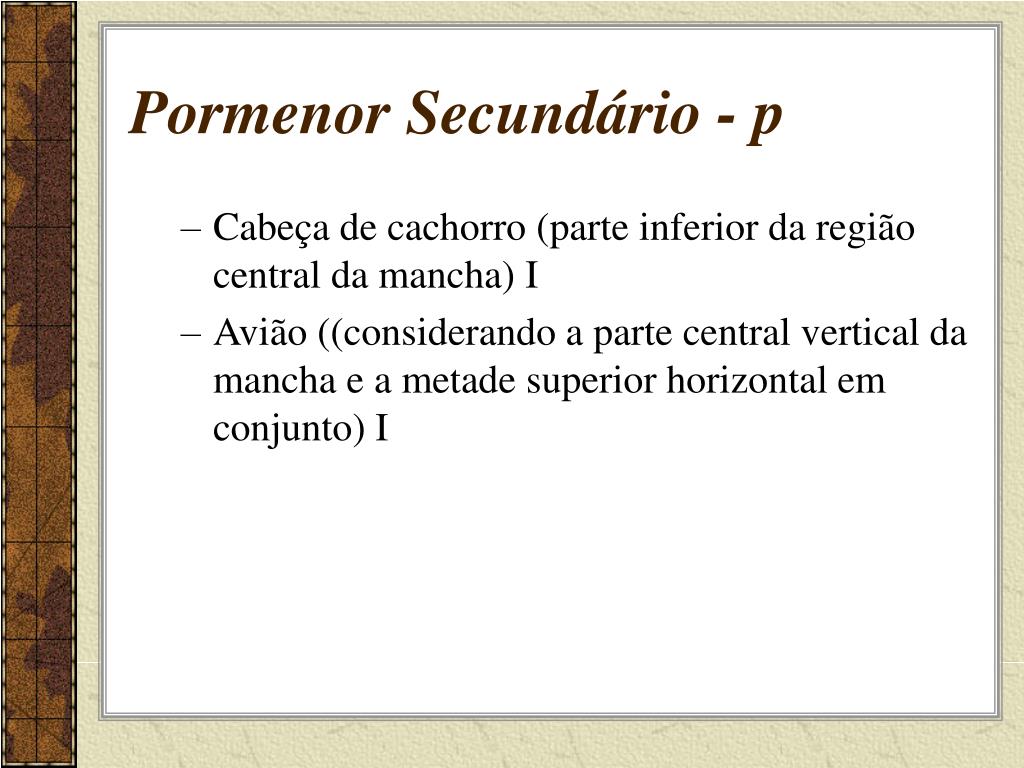 Pormenor Secundário - p

– Cabeça de cachorro (parte inferior da região central da mancha) I

– Avião ((considerando a parte central vertical da mancha e a metade superior horizontal em conjunto) I